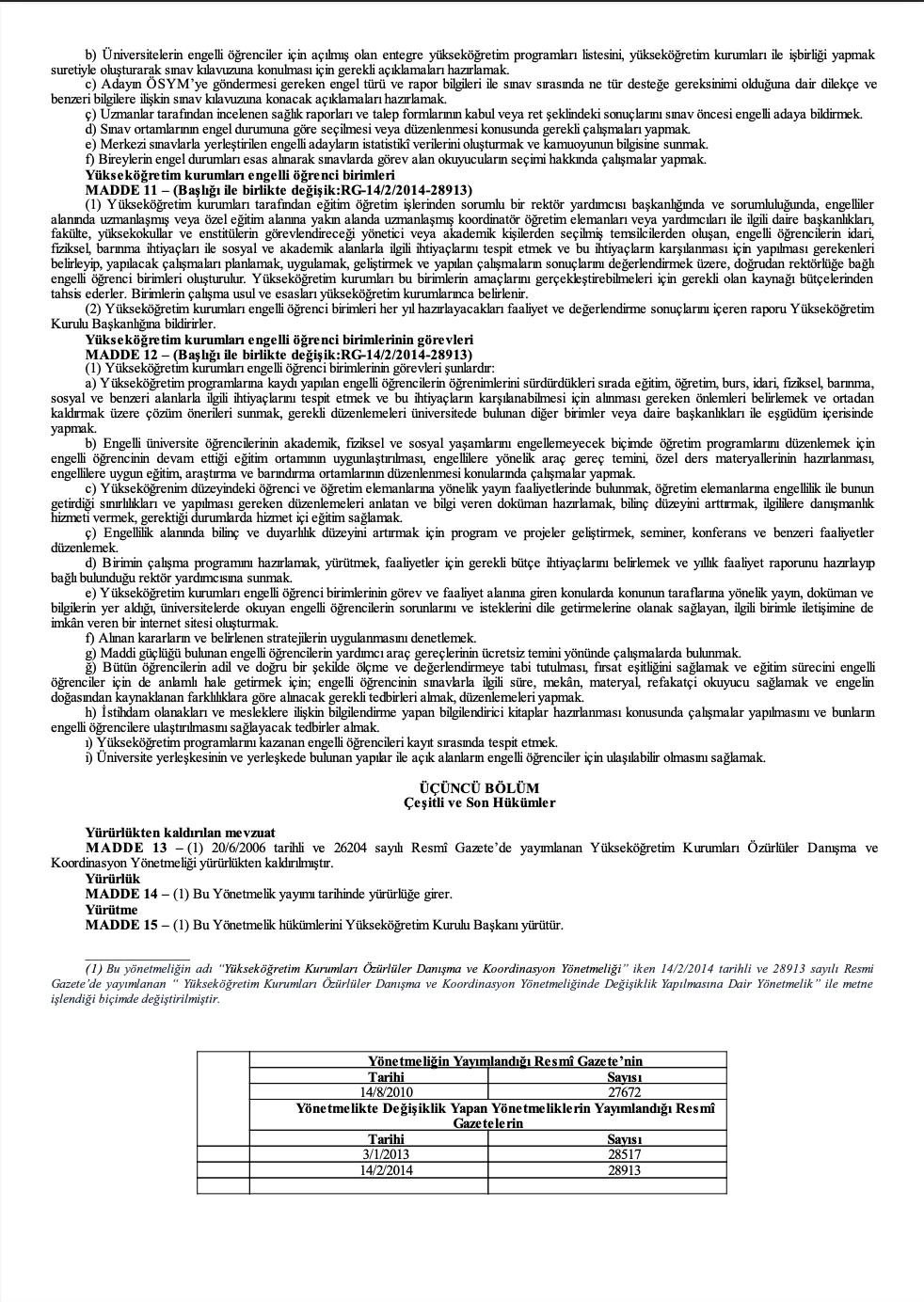 b) Üniversitelerin engelli öğrenciler için açılmış olan entegre yükseköğretim programları listesini, yükseköğretim kurumları ile işbirliği yapmak suretiyle oluşturarak sınav kılavuzuna konulması için gerekli açıklamaları hazırlamak.

c) Adayın ÖSYM'ye göndermesi gereken engel türü ve rapor bilgileri ile sınav sırasında ne tür desteğe gereksinimi olduğuna dair dilekçe ve benzeri bilgilere ilişkin sınav kılavuzuna konacak açıklamaları hazırlamak.

ç) Uzmanlar tarafından incelenen sağlık raporları ve talep formlarının kabul veya ret şeklindeki sonuçlarını sınav öncesi engelli adaya bildirmek.

d) Sınav ortamlarının engel durumuna göre seçilmesi veya düzenlenmesi konusunda gerekli çalışmaları yapmak.

e) Merkezi sınavlarla yerleştirilen engelli adayların istatistikî verilerini oluşturmak ve kamuoyunun bilgisine sunmak.

f) Bireylerin engel durumları esas alınarak sınavlarda görev alan okuyucuların seçimi hakkında çalışmalar yapmak.

Yükseköğretim kurumları engelli öğrenci birimleri

MADDE 11 – (Başlığı ile birlikte değişik:RG-14/2/2014-28913)

(1) Yükseköğretim kurumları tarafından eğitim öğretim işlerinden sorumlu bir rektör yardımcısı başkanlığında ve sorumluluğunda, engelliler alanında uzmanlaşmış veya özel eğitim alanına yakın alanda uzmanlaşmış koordinatör öğretim elemanları veya yardımcıları ile ilgili daire başkanlıkları, fakülte, yüksekokullar ve enstitülerin görevlendireceği yönetici veya akademik kişilerden seçilmiş temsilcilerden oluşan, engelli öğrencilerin idari, fiziksel, barınma ihtiyaçları ile sosyal ve akademik alanlarla ilgili ihtiyaçlarını tespit etmek ve bu ihtiyaçların karşılanması için yapılması gerekenleri belirleyip, yapılacak çalışmaları planlamak, uygulamak, geliştirmek ve yapılan çalışmaların sonuçlarını değerlendirmek üzere, doğrudan rektörlüğe bağlı engelli öğrenci birimleri oluşturulur. Yükseköğretim kurumları bu birimlerin amaçlarını gerçekleştirebilmeleri için gerekli olan kaynağı bütçelerinden tahsis ederler. Birimlerin çalışma usul ve esasları yükseköğretim kurumlarınca belirlenir.

(2) Yükseköğretim kurumları engelli öğrenci birimleri her yıl hazırlayacakları faaliyet ve değerlendirme sonuçlarını içeren raporu Yükseköğretim Kurulu Başkanlığına bildirirler.

Yükseköğretim kurumları engelli öğrenci birimlerinin görevleri

MADDE 12 – (Başlığı ile birlikte değişik:RG-14/2/2014-28913)

(1) Yükseköğretim kurumları engelli öğrenci birimlerinin görevleri şunlardır:

a) Yükseköğretim programlarına kaydı yapılan engelli öğrencilerin öğrenimlerini sürdürdükleri sırada eğitim, öğretim, burs, idari, fiziksel, barınma, sosyal ve benzeri alanlarla ilgili ihtiyaçlarını tespit etmek ve bu ihtiyaçların karşılanabilmesi için alınması gereken önlemleri belirlemek ve ortadan kaldırmak üzere çözüm önerileri sunmak, gerekli düzenlemeleri üniversitede bulunan diğer birimler veya daire başkanlıkları ile eşgüdüm içerisinde yapmak.

b) Engelli üniversite öğrencilerinin akademik, fiziksel ve sosyal yaşamlarını engellemeyecek biçimde öğretim programlarını düzenlemek için engelli öğrencinin devam ettiği eğitim ortamının uygunlaştırılması, engellilere yönelik araç gereç temini, özel ders materyallerinin hazırlanması, engellilere uygun eğitim, araştırma ve barındırma ortamlarının düzenlenmesi konularında çalışmalar yapmak.

c) Yükseköğrenim düzeyindeki öğrenci ve öğretim elemanlarına yönelik yayın faaliyetlerinde bulunmak, öğretim elemanlarına engellilik ile bunun getirdiği sınırlılıkları ve yapılması gereken düzenlemeleri anlatan ve bilgi veren doküman hazırlamak, bilinç düzeyini arttırmak, ilgililere danışmanlık hizmeti vermek, gerektiği durumlarda hizmet içi eğitim sağlamak.

ç) Engellilik alanında bilinç ve duyarlılık düzeyini artırmak için program ve projeler geliştirmek, seminer, konferans ve benzeri faaliyetler düzenlemek.

d) Birimin çalışma programını hazırlamak, yürütmek, faaliyetler için gerekli bütçe ihtiyaçlarını belirlemek ve yıllık faaliyet raporunu hazırlayıp bağlı bulunduğu rektör yardımcısına sunmak.

e) Yükseköğretim kurumları engelli öğrenci birimlerinin görev ve faaliyet alanına giren konularda konunun taraflarına yönelik yayın, doküman ve bilgilerin yer aldığı, üniversitelerde okuyan engelli öğrencilerin sorunlarını ve isteklerini dile getirmelerine olanak sağlayan, ilgili birimle iletişimine de imkân veren bir internet sitesi oluşturmak.

f) Alınan kararların ve belirlenen stratejilerin uygulanmasını denetlemek.

g) Maddi güçlüğü bulunan engelli öğrencilerin yardımcı araç gereçlerinin ücretsiz temini yönünde çalışmalarda bulunmak.

ğ) Bütün öğrencilerin adil ve doğru bir şekilde ölçme ve değerlendirmeye tabi tutulması, fırsat eşitliğini sağlamak ve eğitim sürecini engelli öğrenciler için de anlamlı hale getirmek için; engelli öğrencinin sınavlarla ilgili süre, mekân, materyal, refakatçi okuyucu sağlamak ve engelin doğasından kaynaklanan farklılıklara göre alınacak gerekli tedbirleri almak, düzenlemeleri yapmak.

h) İstihdam olanakları ve mesleklere ilişkin bilgilendirme yapan bilgilendirici kitaplar hazırlanması konusunda çalışmalar yapılmasını ve bunların engelli öğrencilere ulaştırılmasını sağlayacak tedbirler almak.

ı) Yükseköğretim programlarını kazanan engelli öğrencileri kayıt sırasında tespit etmek.

i) Üniversite yerleşkesinin ve yerleşkede bulunan yapılar ile açık alanların engelli öğrenciler için ulaşılabilir olmasını sağlamak.

ÜÇÜNCÜ BÖLÜM
Çeşitli ve Son Hükümler

Yürürlükten kaldırılan mevzuat

MADDE 13 – (1) 20/6/2006 tarihli ve 26204 sayılı Resmî Gazete'de yayımlanan Yükseköğretim Kurumları Özürlüler Danışma ve Koordinasyon Yönetmeliği yürürlükten kaldırılmıştır.

Yürürlük

MADDE 14 – (1) Bu Yönetmelik yayımı tarihinde yürürlüğe girer.

Yürütme

MADDE 15 – (1) Bu Yönetmelik hükümlerini Yükseköğretim Kurulu Başkanı yürütür.

(1) Bu yönetmeliğin adı "Yükseköğretim Kurumları Özürlüler Danışma ve Koordinasyon Yönetmeliği" iken 14/2/2014 tarihli ve 28913 sayılı Resmi Gazete'de yayımlanan " Yükseköğretim Kurumları Özürlüler Danışma ve Koordinasyon Yönetmeliğinde Değişiklik Yapılmasına Dair Yönetmelik" ile metne işlendiği biçimde değiştirilmiştir.

| | Yönetmeliğin Yayımlandığı Resmî Gazete'nin | |
|---|---|---|
| | Tarihi | Sayısı |
| | 14/8/2010 | 27672 |
| | Yönetmelikte Değişiklik Yapan Yönetmeliklerin Yayımlandığı Resmî Gazetelerin | |
| | Tarihi | Sayısı |
| | 3/1/2013 | 28517 |
| | 14/2/2014 | 28913 |
| | | |